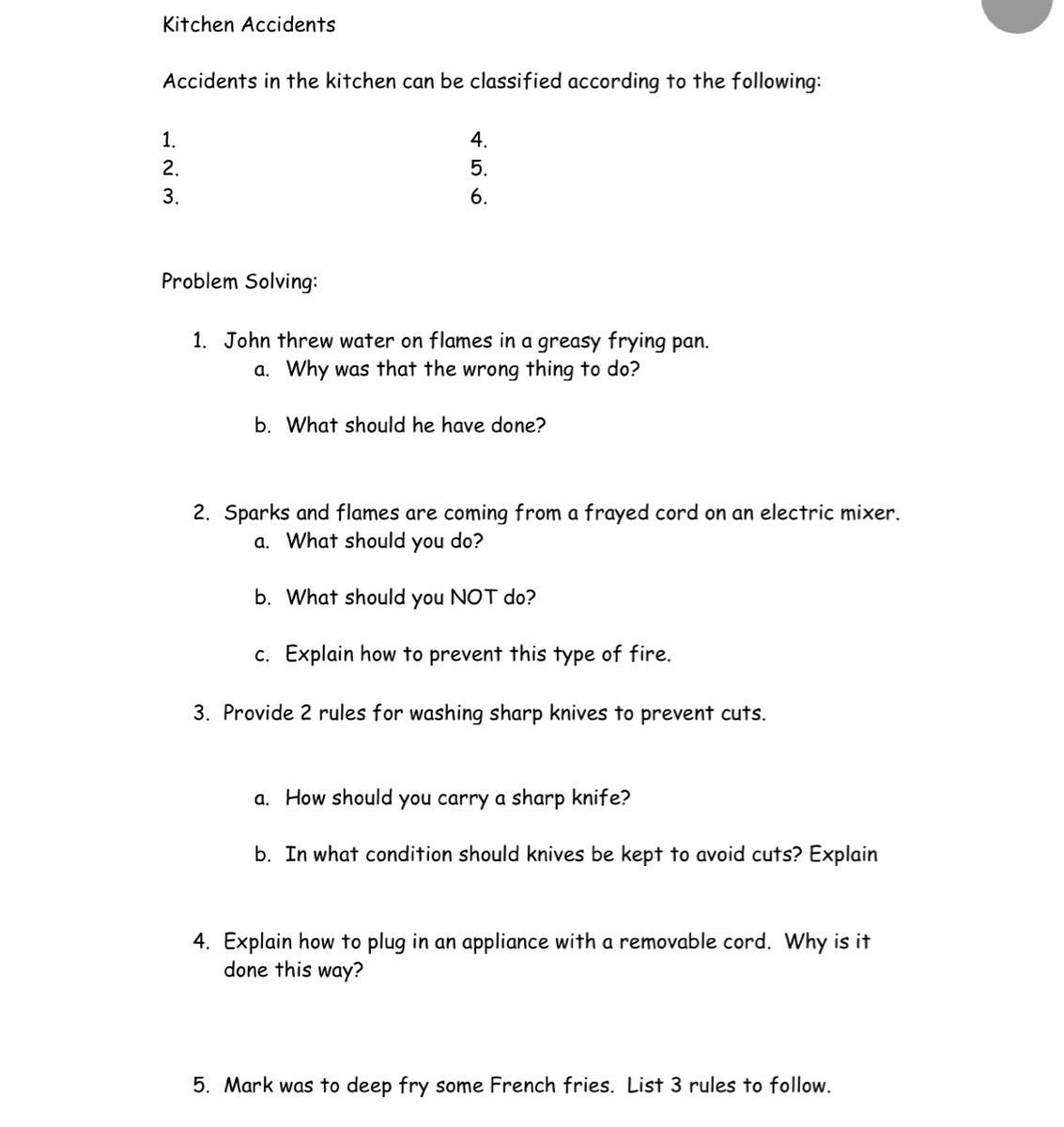 Kitchen Accidents

Accidents in the kitchen can be classified according to the following:

1.
2.
3.

4.
5.
6.

Problem Solving:

1. John threw water on flames in a greasy frying pan.
a. Why was that the wrong thing to do?

b. What should he have done?

2. Sparks and flames are coming from a frayed cord on an electric mixer.
a. What should you do?

b. What should you NOT do?

c. Explain how to prevent this type of fire.

3. Provide 2 rules for washing sharp knives to prevent cuts.

a. How should you carry a sharp knife?

b. In what condition should knives be kept to avoid cuts? Explain

4. Explain how to plug in an appliance with a removable cord. Why is it done this way?

5. Mark was to deep fry some French fries. List 3 rules to follow.